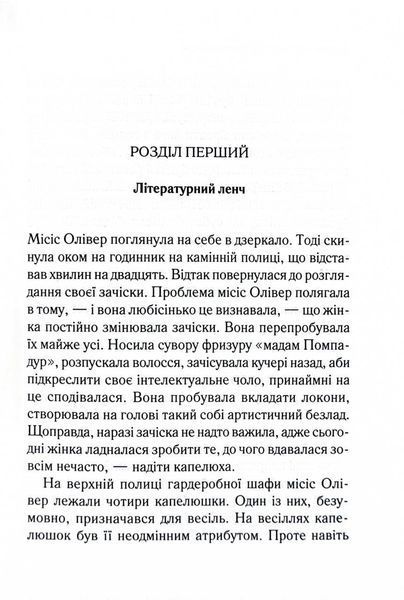 РОЗДІЛ ПЕРШИЙ

Літературний ленч

Місіс Олівер поглянула на себе в дзеркало. Тоді скинула оком на годинник на камінній полиці, що відставав хвилин на двадцять. Відтак повернулася до розглядання своєї зачіски. Проблема місіс Олівер полягала в тому, — і вона любісінько це визнавала, — що жінка постійно змінювала зачіски. Вона перепробувала їх майже усі. Носила сувору фризуру «мадам Помпадур», розпускала волосся, зачісувала кучері назад, аби підкреслити своє інтелектуальне чоло, принаймні на це сподівалася. Вона пробувала вкладати локони, створювала на голові такий собі артистичний безлад. Щоправда, наразі зачіска не надто важила, адже сьогодні жінка ладналася зробити те, до чого вдавалася зовсім нечасто, — надіти капелюха.

На верхній полиці гардеробної шафи місіс Олівер лежали чотири капелюшки. Один із них, безумовно, призначався для весіль. На весіллях капелюшок був її неодмінним атрибутом. Проте навіть